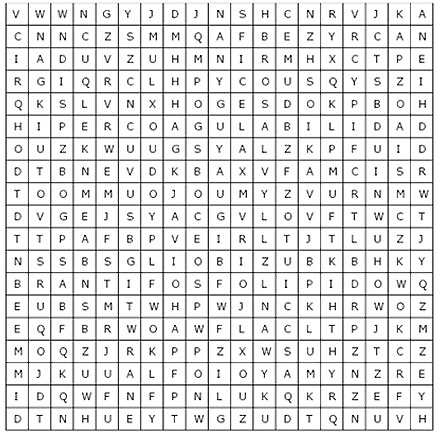 | V | W | W | N | G | Y | J | D | J | N | S | H | C | N | R | V | J | K | A |
|---|---|---|---|---|---|---|---|---|---|---|---|---|---|---|---|---|---|---|
| C | N | N | C | Z | S | M | M | Q | A | F | B | E | Z | Y | R | C | A | N |
| I | A | D | U | V | Z | U | H | M | N | I | R | M | H | X | C | T | P | E |
| R | G | I | Q | R | C | L | H | P | Y | C | O | U | S | Q | Y | S | Z | I |
| Q | K | S | L | V | N | X | H | O | G | E | S | D | O | K | P | B | O | H |
| H | I | P | E | R | C | O | A | G | U | L | A | B | I | L | I | D | A | D |
| O | U | Z | K | W | U | U | G | S | Y | A | L | Z | K | P | F | U | I | D |
| D | T | B | N | E | V | D | K | B | A | X | V | F | A | M | C | I | S | R |
| T | O | O | M | M | U | O | J | O | U | M | Y | Z | V | U | R | N | M | W |
| D | V | G | E | J | S | Y | A | C | G | V | L | O | V | F | T | W | C | T |
| T | T | P | A | F | B | P | V | E | I | R | L | T | J | T | L | U | Z | J |
| N | S | S | B | S | G | L | I | O | B | I | Z | U | B | K | B | H | K | Y |
| B | R | A | N | T | I | F | O | S | F | O | L | I | P | I | D | O | W | Q |
| E | U | B | S | M | T | W | H | P | W | J | N | C | K | H | R | W | O | Z |
| E | Q | F | B | R | W | O | A | W | F | L | A | C | L | T | P | J | K | M |
| M | O | Q | Z | J | R | K | P | P | Z | X | W | S | U | H | Z | T | C | Z |
| M | J | K | U | U | A | L | F | O | I | O | Y | A | M | Y | N | Z | R | E |
| I | D | Q | W | F | N | F | P | N | L | U | K | Q | K | R | Z | E | F | Y |
| D | T | N | H | U | E | Y | T | W | G | Z | U | D | T | Q | N | U | V | H |